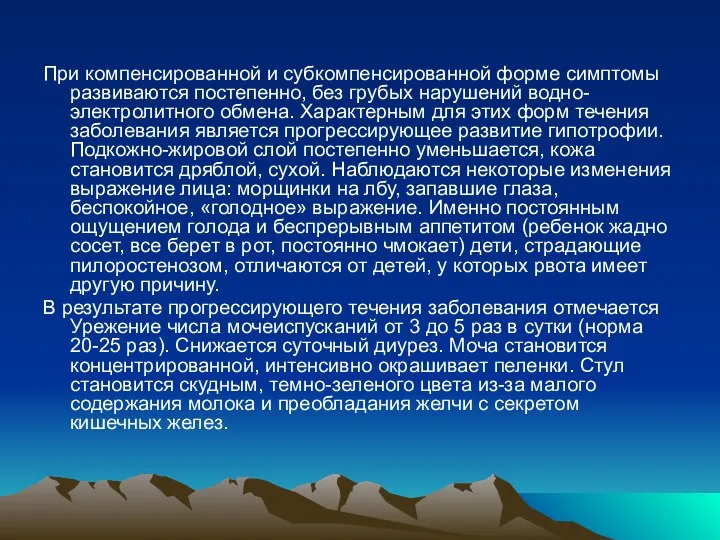 При компенсированной и субкомпенсированной форме симптомы развиваются постепенно, без грубых нарушений водно-электролитного обмена. Характерным для этих форм течения заболевания является прогрессирующее развитие гипотрофии. Подкожно-жировой слой постепенно уменьшается, кожа становится дряблой, сухой. Наблюдаются некоторые изменения выражение лица: морщинки на лбу, запавшие глаза, беспокойное, «голодное» выражение. Именно постоянным ощущением голода и беспрерывным аппетитом (ребенок жадно сосет, все берет в рот, постоянно чмокает) дети, страдающие пилоростенозом, отличаются от детей, у которых рвота имеет другую причину.

В результате прогрессирующего течения заболевания отмечается Урежение числа мочеиспусканий от 3 до 5 раз в сутки (норма 20-25 раз). Снижается суточный диурез. Моча становится концентрированной, интенсивно окрашивает пеленки. Стул становится скудным, темно-зеленого цвета из-за малого содержания молока и преобладания желчи с секретом кишечных желез.